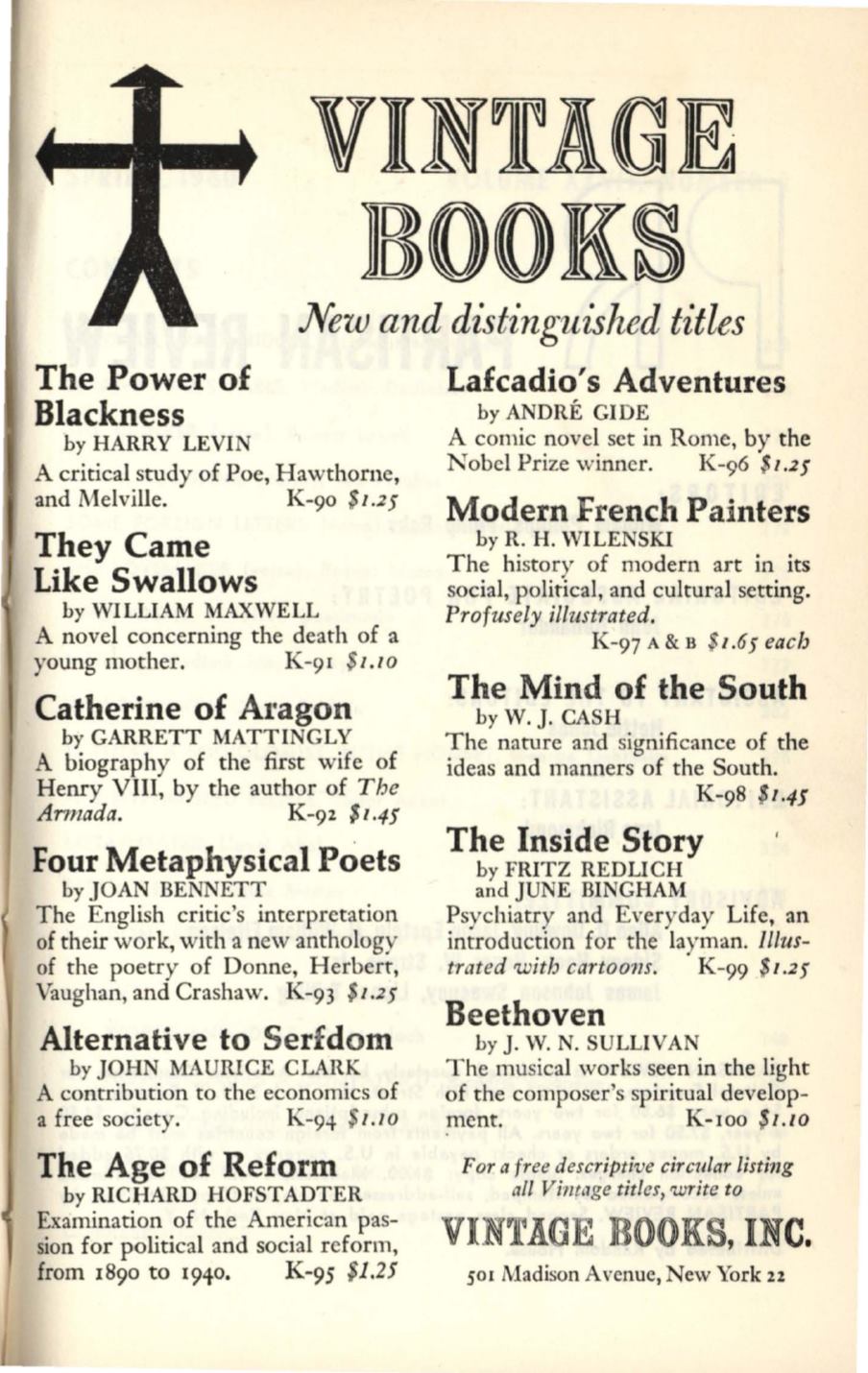 VINTAGE BOOKS

New and distinguished titles

The Power of Blackness
by HARRY LEVIN
A critical study of Poe, Hawthorne, and Melville. K-90 $1.25

They Came Like Swallows
by WILLIAM MAXWELL
A novel concerning the death of a young mother. K-91 $1.10

Catherine of Aragon
by GARRETT MATTINGLY
A biography of the first wife of Henry VIII, by the author of The Armada. K-92 $1.45

Four Metaphysical Poets
by JOAN BENNETT
The English critic's interpretation of their work, with a new anthology of the poetry of Donne, Herbert, Vaughan, and Crashaw. K-93 $1.25

Alternative to Serfdom
by JOHN MAURICE CLARK
A contribution to the economics of a free society. K-94 $1.10

The Age of Reform
by RICHARD HOFSTADTER
Examination of the American passion for political and social reform, from 1890 to 1940. K-95 $1.25

Lafcadio's Adventures
by ANDRÉ GIDE
A comic novel set in Rome, by the Nobel Prize winner. K-96 $1.25

Modern French Painters
by R. H. WILENSKI
The history of modern art in its social, political, and cultural setting. Profusely illustrated.
K-97 A & B $1.65 each

The Mind of the South
by W. J. CASH
The nature and significance of the ideas and manners of the South.
K-98 $1.45

The Inside Story
by FRITZ REDLICH and JUNE BINGHAM
Psychiatry and Everyday Life, an introduction for the layman. Illustrated with cartoons. K-99 $1.25

Beethoven
by J. W. N. SULLIVAN
The musical works seen in the light of the composer's spiritual development. K-100 $1.10

For a free descriptive circular listing all Vintage titles, write to

VINTAGE BOOKS, INC.

501 Madison Avenue, New York 22